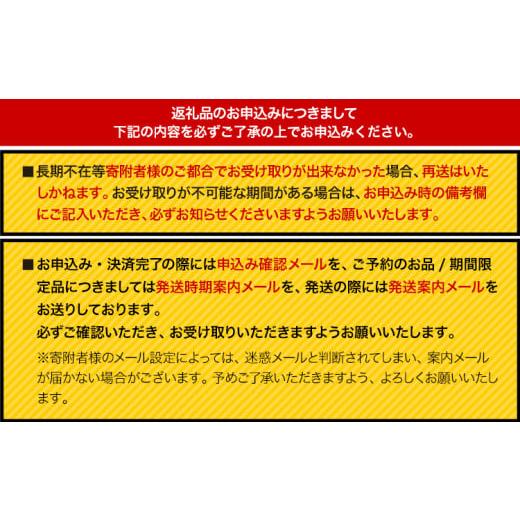 返礼品のお申込みにつきまして
下記の内容を必ずご了承の上でお申込みください。

■長期不在等寄附者様のご都合でお受け取りが出来なかった場合、再送はいたしかねます。お受け取りが不可能な期間がある場合は、お申込み時の備考欄にご記入いただき、必ずお知らせくださいますようお願いいたします。

■お申込み・決済完了の際には申込み確認メールを、ご予約のお品 / 期間限定品につきましては発送時期案内メールを、発送の際には発送案内メールをお送りしております。
必ずご確認いただき、お受け取りいただきますようお願いいたします。
※寄附者様のメール設定によっては、迷惑メールと判断されてしまい、案内メールが届かない場合がございます。予めご了承いただきますよう、よろしくお願いいたします。